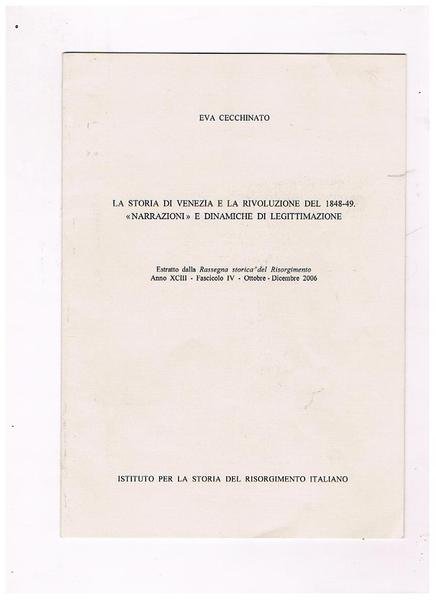 EVA CECCHINATO

LA STORIA DI VENEZIA E LA RIVOLUZIONE DEL 1848-49. «NARRAZIONI» E DINAMICHE DI LEGITTIMAZIONE

Estratto dalla Rassegna storica del Risorgimento
Anno XCIII - Fascicolo IV - Ottobre - Dicembre 2006

ISTITUTO PER LA STORIA DEL RISORGIMENTO ITALIANO